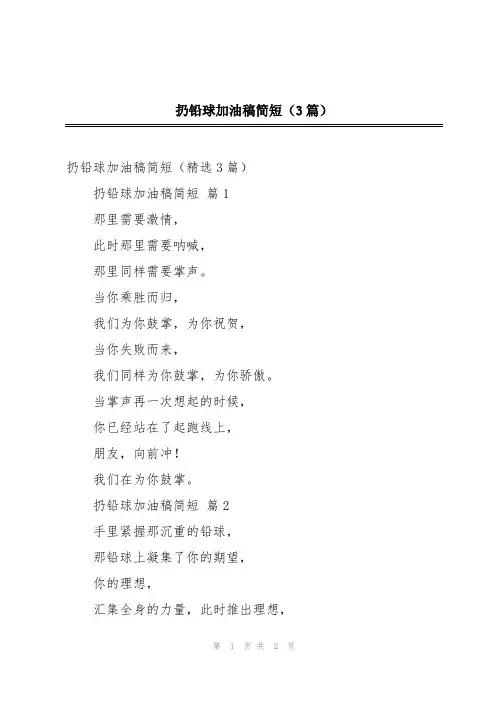 扔铅球加油稿简短（3篇）

扔铅球加油稿简短（精选3篇）

扔铅球加油稿简短 篇1

那里需要激情，

此时那里需要呐喊，

那里同样需要掌声。

当你乘胜而归，

我们为你鼓掌，为你祝贺，

当你失败而来，

我们同样为你鼓掌，为你骄傲。

当掌声再一次想起的时候，

你已经站在了起跑线上，

朋友，向前冲！

我们在为你鼓掌。

扔铅球加油稿简短 篇2

手里紧握那沉重的铅球，

那铅球上凝集了你的期望，

你的理想，

汇集全身的力量，此时推出理想，

第 1 页 共 2 页